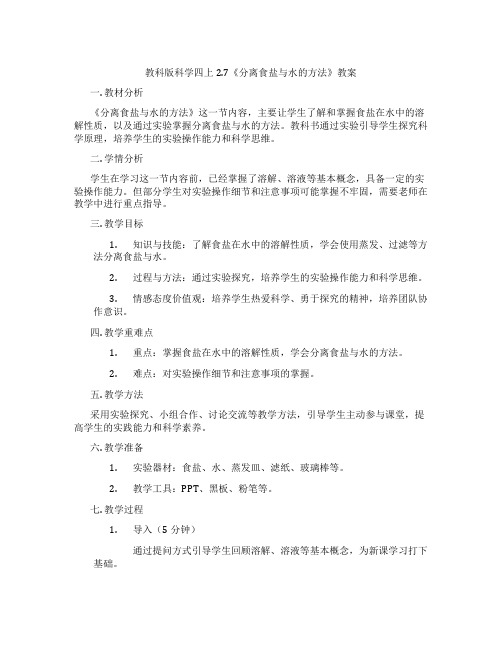 教科版科学四上 2.7《分离食盐与水的方法》教案

一. 教材分析

《分离食盐与水的方法》这一节内容，主要让学生了解和掌握食盐在水中的溶解性质，以及通过实验掌握分离食盐与水的方法。教科书通过实验引导学生探究科学原理，培养学生的实验操作能力和科学思维。

二. 学情分析

学生在学习这一节内容前，已经掌握了溶解、溶液等基本概念，具备一定的实验操作能力。但部分学生对实验操作细节和注意事项可能掌握不牢固，需要老师在教学中进行重点指导。

三. 教学目标

1. 知识与技能：了解食盐在水中的溶解性质，学会使用蒸发、过滤等方法分离食盐与水。

2. 过程与方法：通过实验探究，培养学生的实验操作能力和科学思维。

3. 情感态度价值观：培养学生热爱科学、勇于探究的精神，培养团队协作意识。

四. 教学重难点

1. 重点：掌握食盐在水中的溶解性质，学会分离食盐与水的方法。

2. 难点：对实验操作细节和注意事项的掌握。

五. 教学方法

采用实验探究、小组合作、讨论交流等教学方法，引导学生主动参与课堂，提高学生的实践能力和科学素养。

六. 教学准备

1. 实验器材：食盐、水、蒸发皿、滤纸、玻璃棒等。

2. 教学工具：PPT、黑板、粉笔等。

七. 教学过程

1. 导入（5 分钟）

通过提问方式引导学生回顾溶解、溶液等基本概念，为新课学习打下基础。